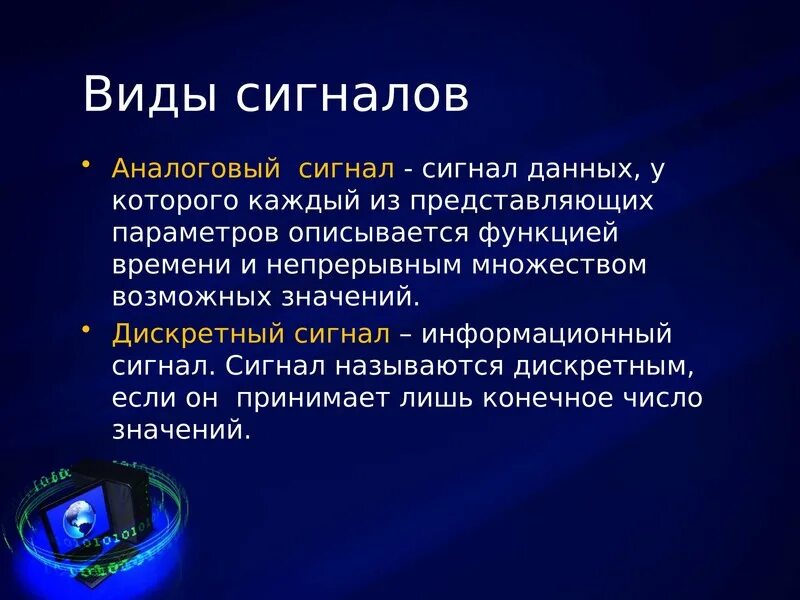 Виды сигналов

• Аналоговый сигнал - сигнал данных, у которого каждый из представляющих параметров описывается функцией времени и непрерывным множеством возможных значений.

• Дискретный сигнал – информационный сигнал. Сигнал называются дискретным, если он принимает лишь конечное число значений.